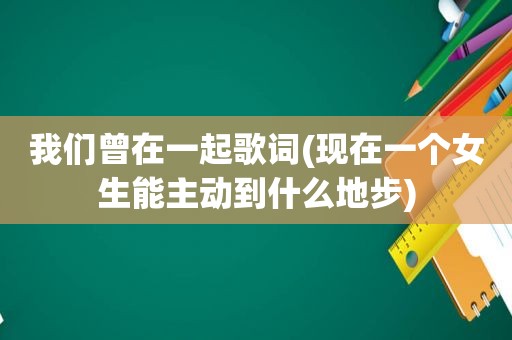 我们曾在一起歌词(现在一个女生能主动到什么地步)